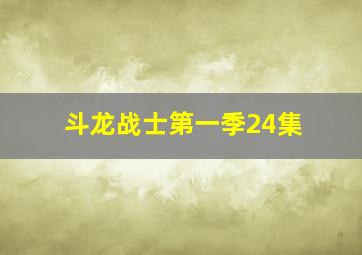 斗龙战士第一季24集